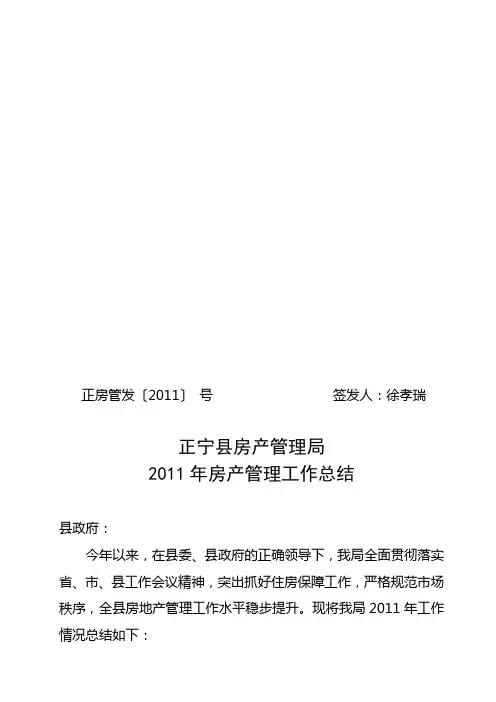 正房管发〔2011〕 号 签发人：徐孝瑞

正宁县房产管理局
2011年房产管理工作总结

县政府：

今年以来，在县委、县政府的正确领导下，我局全面贯彻落实省、市、县工作会议精神，突出抓好住房保障工作，严格规范市场秩序，全县房地产管理工作水平稳步提升。现将我局2011年工作情况总结如下：